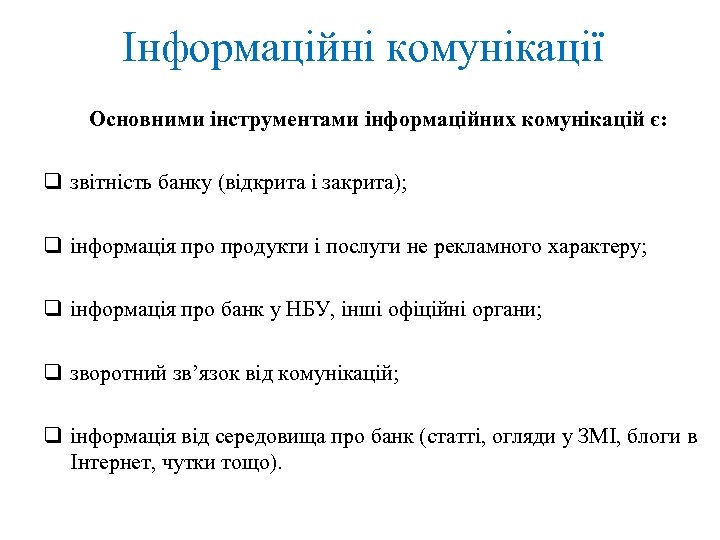 Інформаційні комунікації

Основними інструментами інформаційних комунікацій є:

❑ звітність банку (відкрита і закрита);

❑ інформація про продукти і послуги не рекламного характеру;

❑ інформація про банк у НБУ, інші офіційні органи;

❑ зворотний зв’язок від комунікацій;

❑ інформація від середовища про банк (статті, огляди у ЗМІ, блоги в Інтернет, чутки тощо).